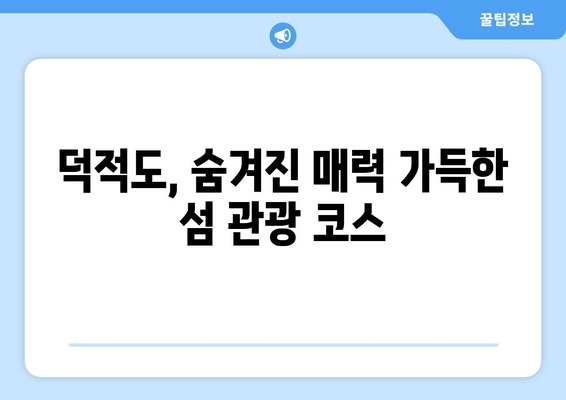 꿀팁정보

덕적도, 숨겨진 매력 가득한 섬 관광 코스